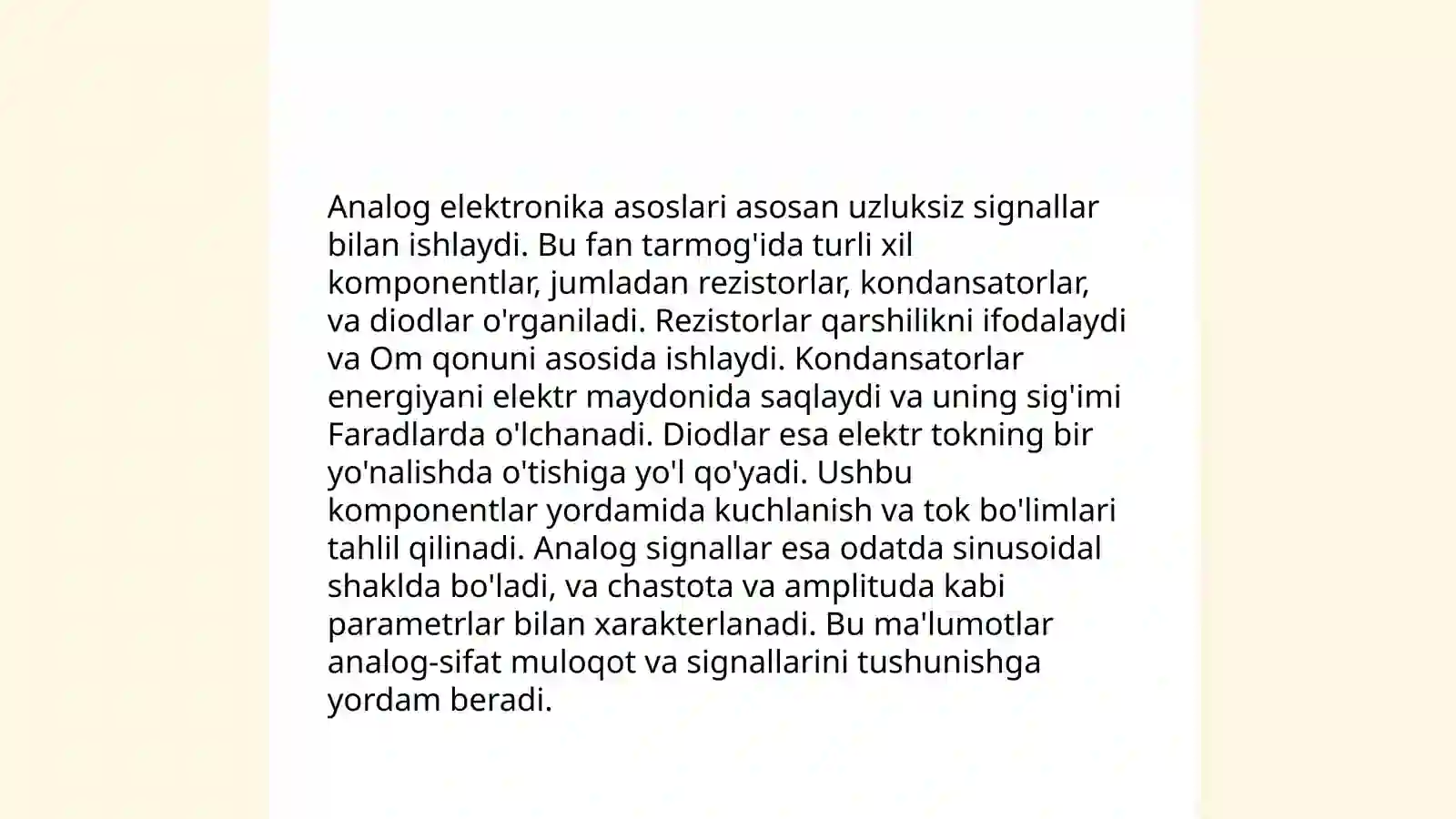 Analog elektronika asoslari asosan uzluksiz signallar bilan ishlaydi. Bu fan tarmog'ida turli xil komponentlar, jumladan rezistorlar, kondansatorlar, va diodlar o'rganiladi. Rezistorlar qarshilikni ifodalaydi va Om qonuni asosida ishlaydi. Kondansatorlar energiyani elektr maydonida saqlaydi va uning sig'imi Faradlarda o'lchanadi. Diodlar esa elektr tokning bir yo'nalishda o'tishiga yo'l qo'yadi. Ushbu komponentlar yordamida kuchlanish va tok bo'limlari tahlil qilinadi. Analog signallar esa odatda sinusoidal shaklda bo'ladi, va chastota va amplituda kabi parametrlar bilan xarakterlanadi. Bu ma'lumotlar analog-sifat muloqot va signallarini tushunishga yordam beradi.